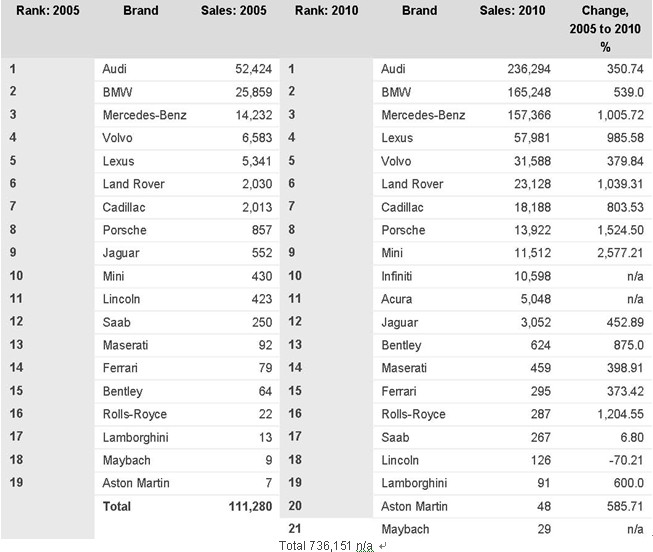 | Rank: 2005 | Brand | Sales: 2005 | Rank: 2010 | Brand | Sales: 2010 | Change, 2005 to 2010 % |
|---|---|---|---|---|---|---|
| 1 | Audi | 52,424 | 1 | Audi | 236,294 | 350.74 |
| 2 | BMW | 25,859 | 2 | BMW | 165,248 | 539.0 |
| 3 | Mercedes-Benz | 14,232 | 3 | Mercedes-Benz | 157,366 | 1,005.72 |
| 4 | Volvo | 6,583 | 4 | Lexus | 57,981 | 985.58 |
| 5 | Lexus | 5,341 | 5 | Volvo | 31,588 | 379.84 |
| 6 | Land Rover | 2,030 | 6 | Land Rover | 23,128 | 1,039.31 |
| 7 | Cadillac | 2,013 | 7 | Cadillac | 18,188 | 803.53 |
| 8 | Porsche | 857 | 8 | Porsche | 13,922 | 1,524.50 |
| 9 | Jaguar | 552 | 9 | Mini | 11,512 | 2,577.21 |
| 10 | Mini | 430 | 10 | Infiniti | 10,598 | n/a |
| 11 | Lincoln | 423 | 11 | Acura | 5,048 | n/a |
| 12 | Saab | 250 | 12 | Jaguar | 3,052 | 452.89 |
| 13 | Maserati | 92 | 13 | Bentley | 624 | 875.0 |
| 14 | Ferrari | 79 | 14 | Maserati | 459 | 398.91 |
| 15 | Bentley | 64 | 15 | Ferrari | 295 | 373.42 |
| 16 | Rolls-Royce | 22 | 16 | Rolls-Royce | 287 | 1,204.55 |
| 17 | Lamborghini | 13 | 17 | Saab | 267 | 6.80 |
| 18 | Maybach | 9 | 18 | Lincoln | 126 | -70.21 |
| 19 | Aston Martin | 7 | 19 | Lamborghini | 91 | 600.0 |
| | Total | 111,280 | 20 | Aston Martin | 48 | 585.71 |
| | | | 21 | Maybach | 29 | n/a |

Total 736,151 n/a